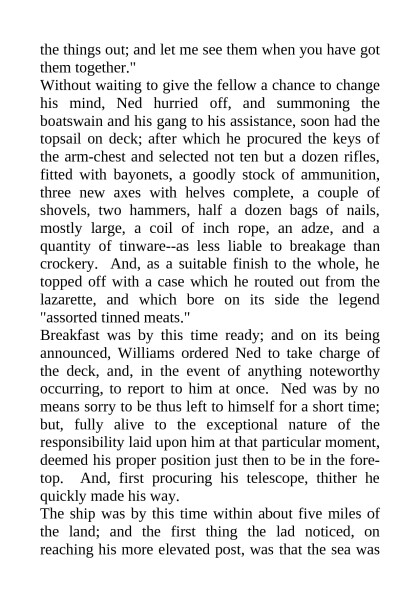 the things out; and let me see them when you have got them together."

Without waiting to give the fellow a chance to change his mind, Ned hurried off, and summoning the boatswain and his gang to his assistance, soon had the topsail on deck; after which he procured the keys of the arm-chest and selected not ten but a dozen rifles, fitted with bayonets, a goodly stock of ammunition, three new axes with helves complete, a couple of shovels, two hammers, half a dozen bags of nails, mostly large, a coil of inch rope, an adze, and a quantity of tinware--as less liable to breakage than crockery. And, as a suitable finish to the whole, he topped off with a case which he routed out from the lazarette, and which bore on its side the legend "assorted tinned meats."

Breakfast was by this time ready; and on its being announced, Williams ordered Ned to take charge of the deck, and, in the event of anything noteworthy occurring, to report to him at once. Ned was by no means sorry to be thus left to himself for a short time; but, fully alive to the exceptional nature of the responsibility laid upon him at that particular moment, deemed his proper position just then to be in the foretop. And, first procuring his telescope, thither he quickly made his way.

The ship was by this time within about five miles of the land; and the first thing the lad noticed, on reaching his more elevated post, was that the sea was